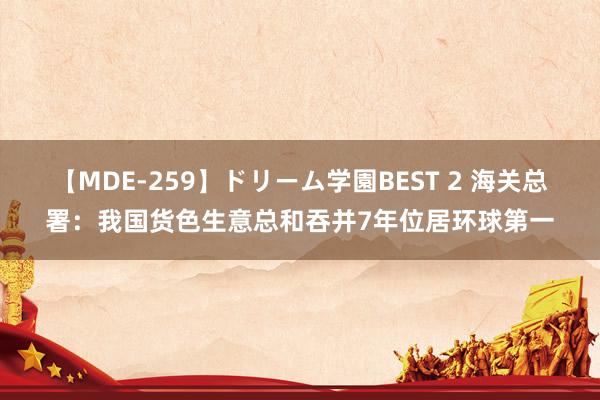 【MDE-259】ドリーム学園BEST 2 海关总署：我国货色生意总和吞并7年位居环球第一